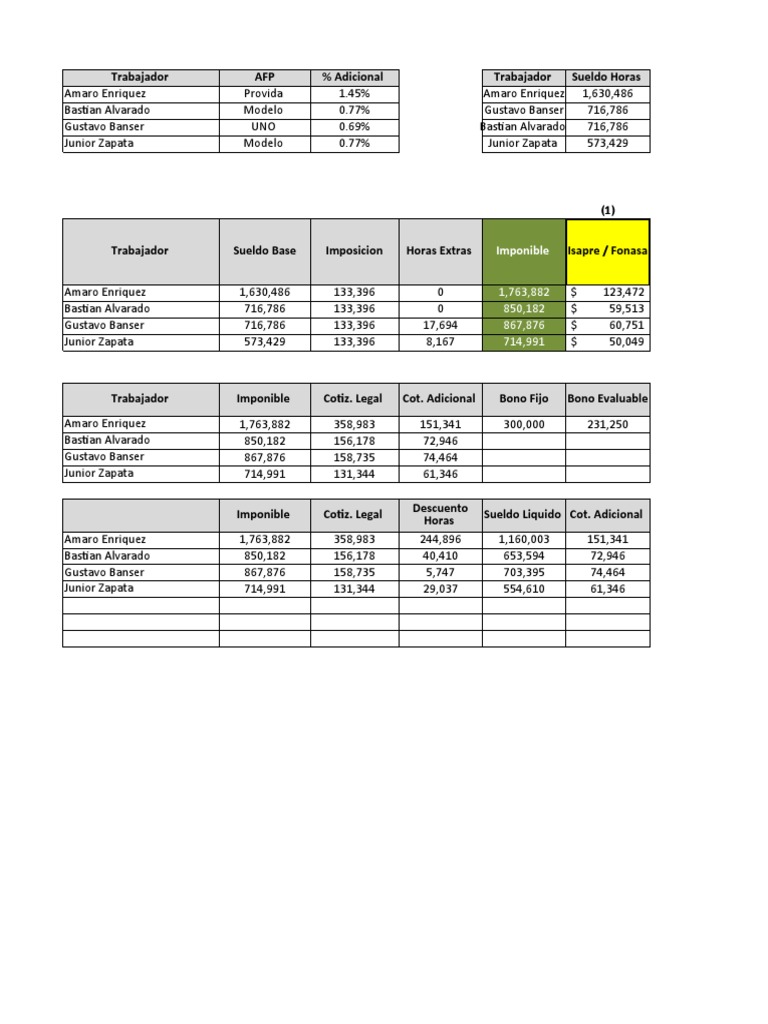 | Trabajador | AFP | % Adicional |
|---|---|---|
| Amaro Enriquez | Provida | 1.45% |
| Bastian Alvarado | Modelo | 0.77% |
| Gustavo Banser | UNO | 0.69% |
| Junior Zapata | Modelo | 0.77% |

| Trabajador | Sueldo Horas |
|---|---|
| Amaro Enriquez | 1,630,486 |
| Gustavo Banser | 716,786 |
| Bastian Alvarado | 716,786 |
| Junior Zapata | 573,429 |

(1)

| Trabajador | Sueldo Base | Imposicion | Horas Extras | Imponible | Isapre / Fonasa |
|---|---|---|---|---|---|
| Amaro Enriquez | 1,630,486 | 133,396 | 0 | 1,763,882 | $ 123,472 |
| Bastian Alvarado | 716,786 | 133,396 | 0 | 850,182 | $ 59,513 |
| Gustavo Banser | 716,786 | 133,396 | 17,694 | 867,876 | $ 60,751 |
| Junior Zapata | 573,429 | 133,396 | 8,167 | 714,991 | $ 50,049 |

| Trabajador | Imponible | Cotiz. Legal | Cot. Adicional | Bono Fijo | Bono Evaluable |
|---|---|---|---|---|---|
| Amaro Enriquez | 1,763,882 | 358,983 | 151,341 | 300,000 | 231,250 |
| Bastian Alvarado | 850,182 | 156,178 | 72,946 | | |
| Gustavo Banser | 867,876 | 158,735 | 74,464 | | |
| Junior Zapata | 714,991 | 131,344 | 61,346 | | |

| | Imponible | Cotiz. Legal | Descuento Horas | Sueldo Liquido | Cot. Adicional |
|---|---|---|---|---|---|
| Amaro Enriquez | 1,763,882 | 358,983 | 244,896 | 1,160,003 | 151,341 |
| Bastian Alvarado | 850,182 | 156,178 | 40,410 | 653,594 | 72,946 |
| Gustavo Banser | 867,876 | 158,735 | 5,747 | 703,395 | 74,464 |
| Junior Zapata | 714,991 | 131,344 | 29,037 | 554,610 | 61,346 |
| | | | | | |
| | | | | | |
| | | | | | |